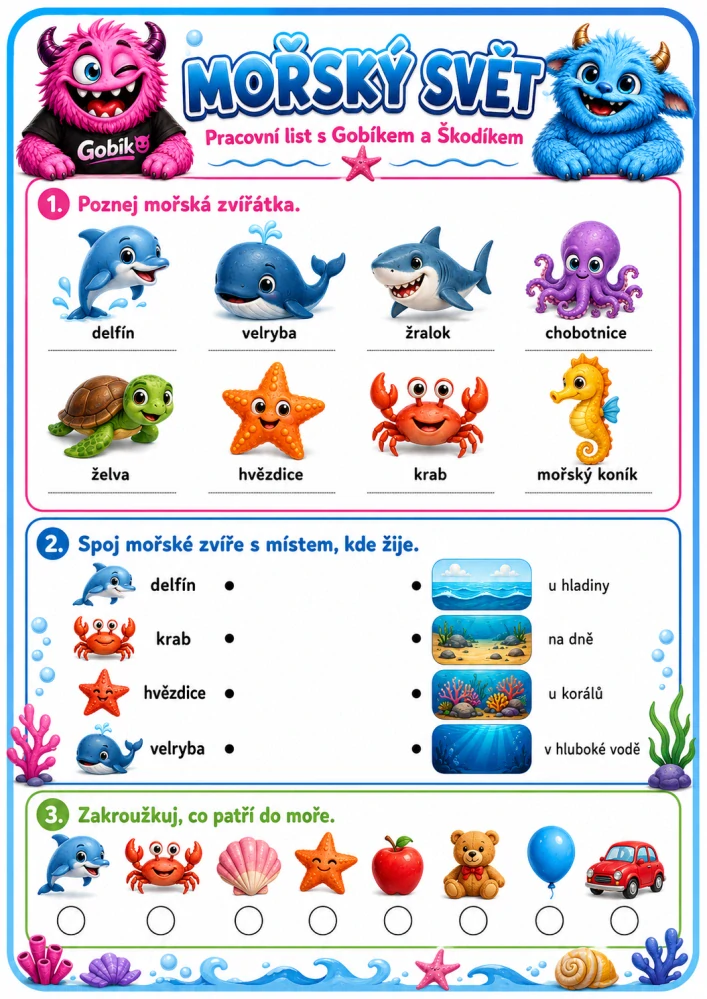 Gobík

MOŘSKÝ SVĚT

Pracovní list s Gobíkem a Škodíkem

1. Poznej mořská zvířátka.

delfín
velryba
žralok
chobotnice
želva
hvězdice
krab
mořský koník

2. Spoj mořské zvíře s místem, kde žije.

delfín •
krab •
hvězdice •
velryba •

• u hladiny
• na dně
• u korálů
• v hluboké vodě

3. Zakroužkuj, co patří do moře.